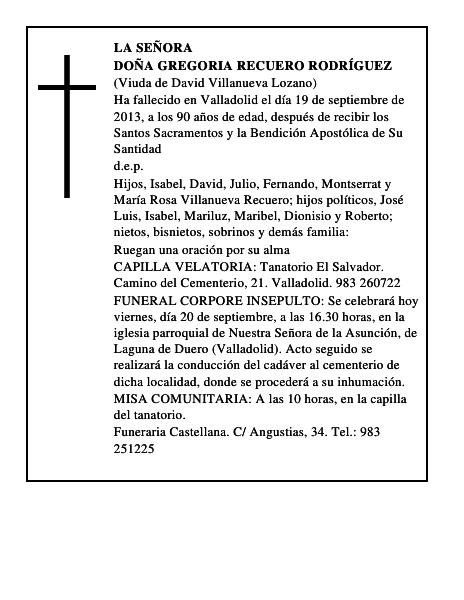 LA SEÑORA
DOÑA GREGORIA RECUERO RODRÍGUEZ
(Viuda de David Villanueva Lozano)
Ha fallecido en Valladolid el día 19 de septiembre de 2013, a los 90 años de edad, después de recibir los Santos Sacramentos y la Bendición Apostólica de Su Santidad
d.e.p.
Hijos, Isabel, David, Julio, Fernando, Montserrat y María Rosa Villanueva Recuero; hijos políticos, José Luis, Isabel, Mariluz, Maribel, Dionisio y Roberto; nietos, bisnietos, sobrinos y demás familia:
Ruegan una oración por su alma
CAPILLA VELATORIA: Tanatorio El Salvador. Camino del Cementerio, 21. Valladolid. 983 260722
FUNERAL CORPORE INSEPULTO: Se celebrará hoy viernes, día 20 de septiembre, a las 16.30 horas, en la iglesia parroquial de Nuestra Señora de la Asunción, de Laguna de Duero (Valladolid). Acto seguido se realizará la conducción del cadáver al cementerio de dicha localidad, donde se procederá a su inhumación.
MISA COMUNITARIA: A las 10 horas, en la capilla del tanatorio.
Funeraria Castellana. C/ Angustias, 34. Tel.: 983 251225